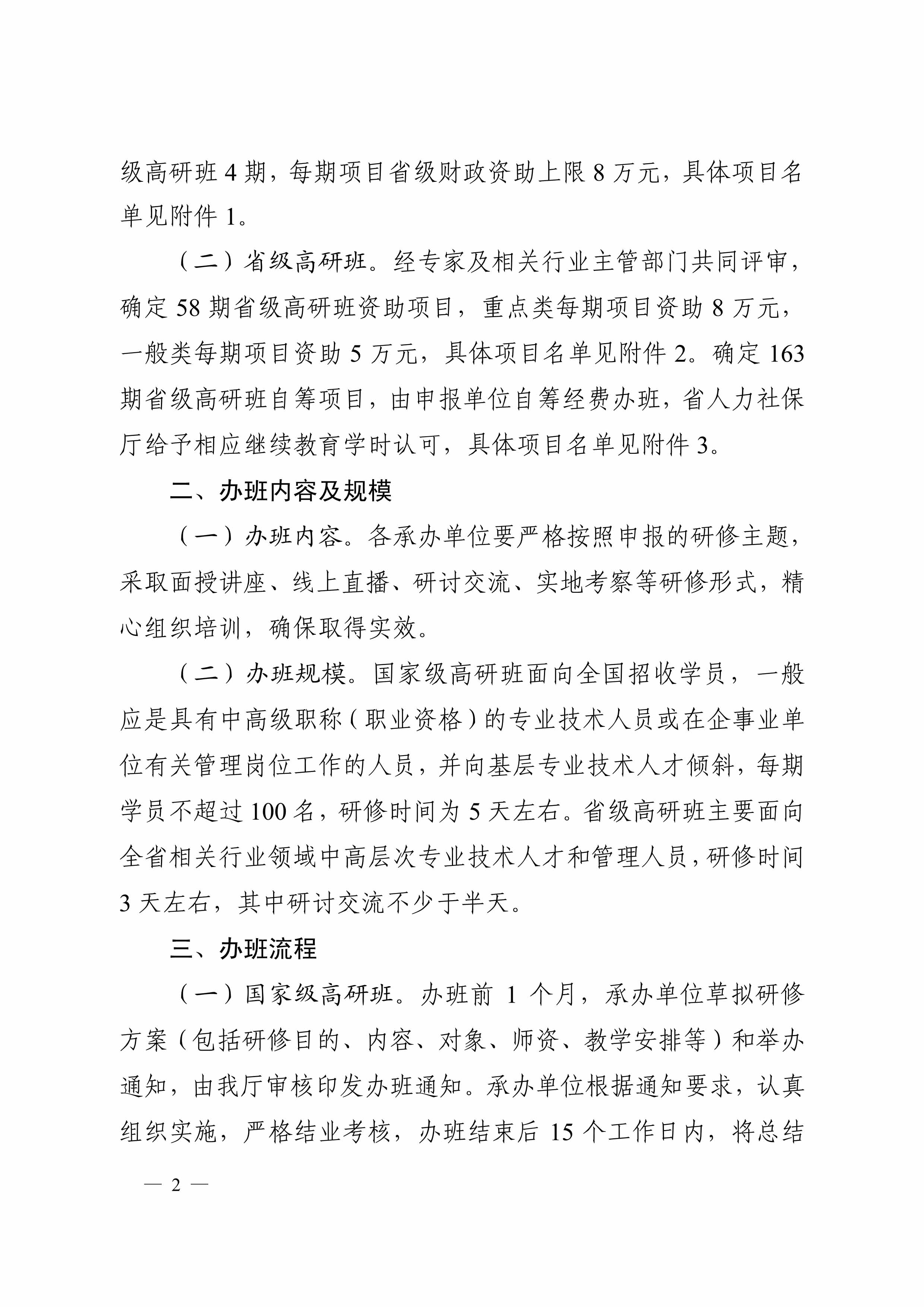 级高研班 4 期，每期项目省级财政资助上限 8 万元，具体项目名单见附件 1。

（二）省级高研班。经专家及相关行业主管部门共同评审，确定 58 期省级高研班资助项目，重点类每期项目资助 8 万元，一般类每期项目资助 5 万元，具体项目名单见附件 2。确定 163 期省级高研班自筹项目，由申报单位自筹经费办班，省人力社保厅给予相应继续教育学时认可，具体项目名单见附件 3。

二、办班内容及规模

（一）办班内容。各承办单位要严格按照申报的研修主题，采取面授讲座、线上直播、研讨交流、实地考察等研修形式，精心组织培训，确保取得实效。

（二）办班规模。国家级高研班面向全国招收学员，一般应是具有中高级职称（职业资格）的专业技术人员或在企事业单位有关管理岗位工作的人员，并向基层专业技术人才倾斜，每期学员不超过 100 名，研修时间为 5 天左右。省级高研班主要面向全省相关行业领域中高层次专业技术人才和管理人员，研修时间 3 天左右，其中研讨交流不少于半天。

三、办班流程

（一）国家级高研班。办班前 1 个月，承办单位草拟研修方案（包括研修目的、内容、对象、师资、教学安排等）和举办通知，由我厅审核印发办班通知。承办单位根据通知要求，认真组织实施，严格结业考核，办班结束后 15 个工作日内，将总结

— 2 —